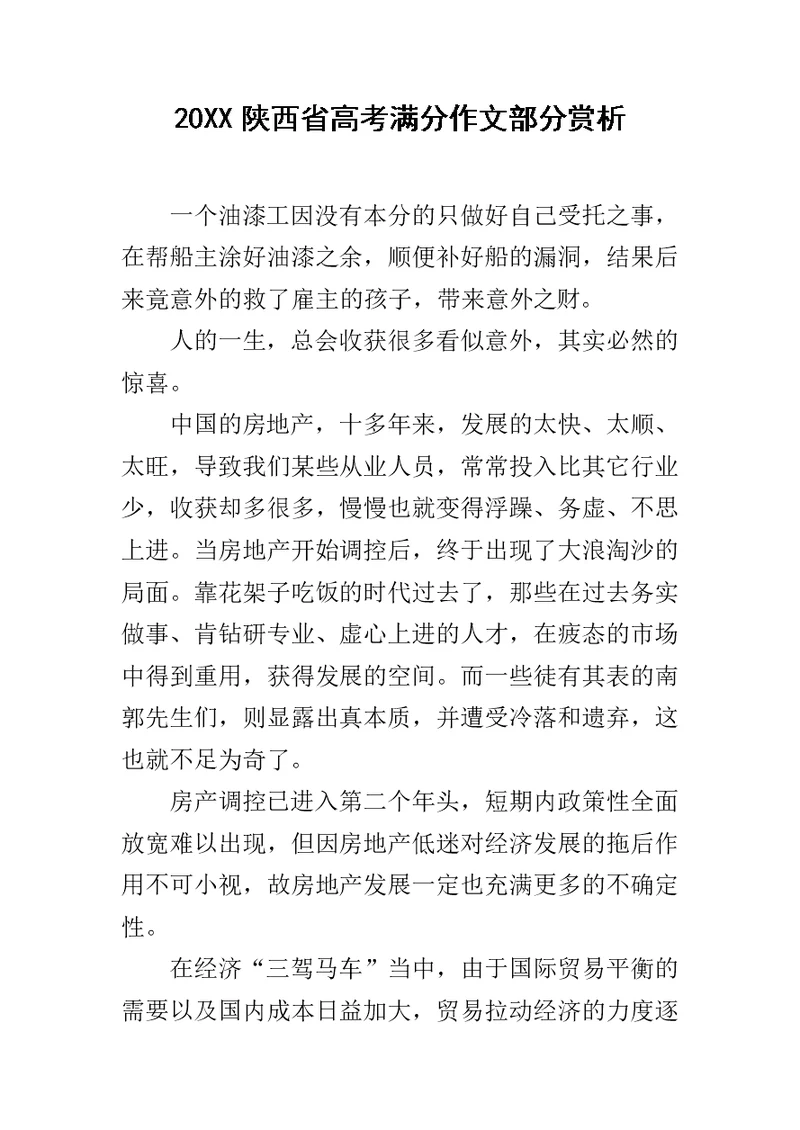 20XX 陕西省高考满分作文部分赏析

一个油漆工因没有本分的只做好自己受托之事，在帮船主涂好油漆之余，顺便补好船的漏洞，结果后来竟意外的救了雇主的孩子，带来意外之财。

人的一生，总会收获很多看似意外，其实必然的惊喜。

中国的房地产，十多年来，发展的太快、太顺、太旺，导致我们某些从业人员，常常投入比其它行业少，收获却多很多，慢慢也就变得浮躁、务虚、不思上进。当房地产开始调控后，终于出现了大浪淘沙的局面。靠花架子吃饭的时代过去了，那些在过去务实做事、肯钻研专业、虚心上进的人才，在疲态的市场中得到重用，获得发展的空间。而一些徒有其表的南郭先生们，则显露出真本质，并遭受冷落和遗弃，这也就不足为奇了。

房产调控已进入第二个年头，短期内政策性全面放宽难以出现，但因房地产低迷对经济发展的拖后作用不可小视，故房地产发展一定也充满更多的不确定性。

在经济“三驾马车”当中，由于国际贸易平衡的需要以及国内成本日益加大，贸易拉动经济的力度逐